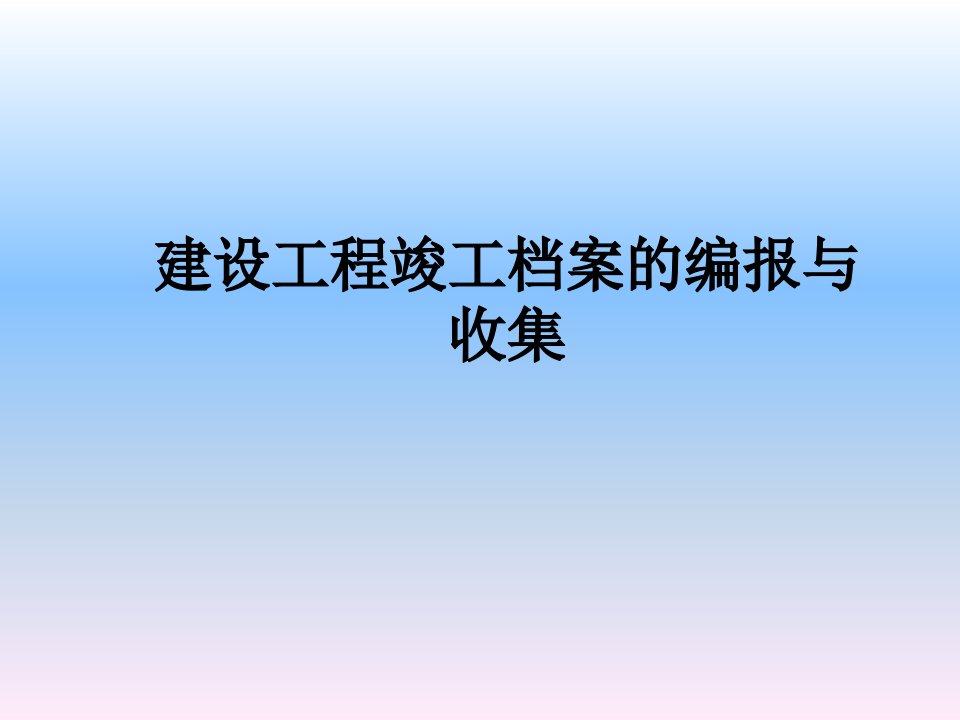 建设工程竣工档案的编报与收集